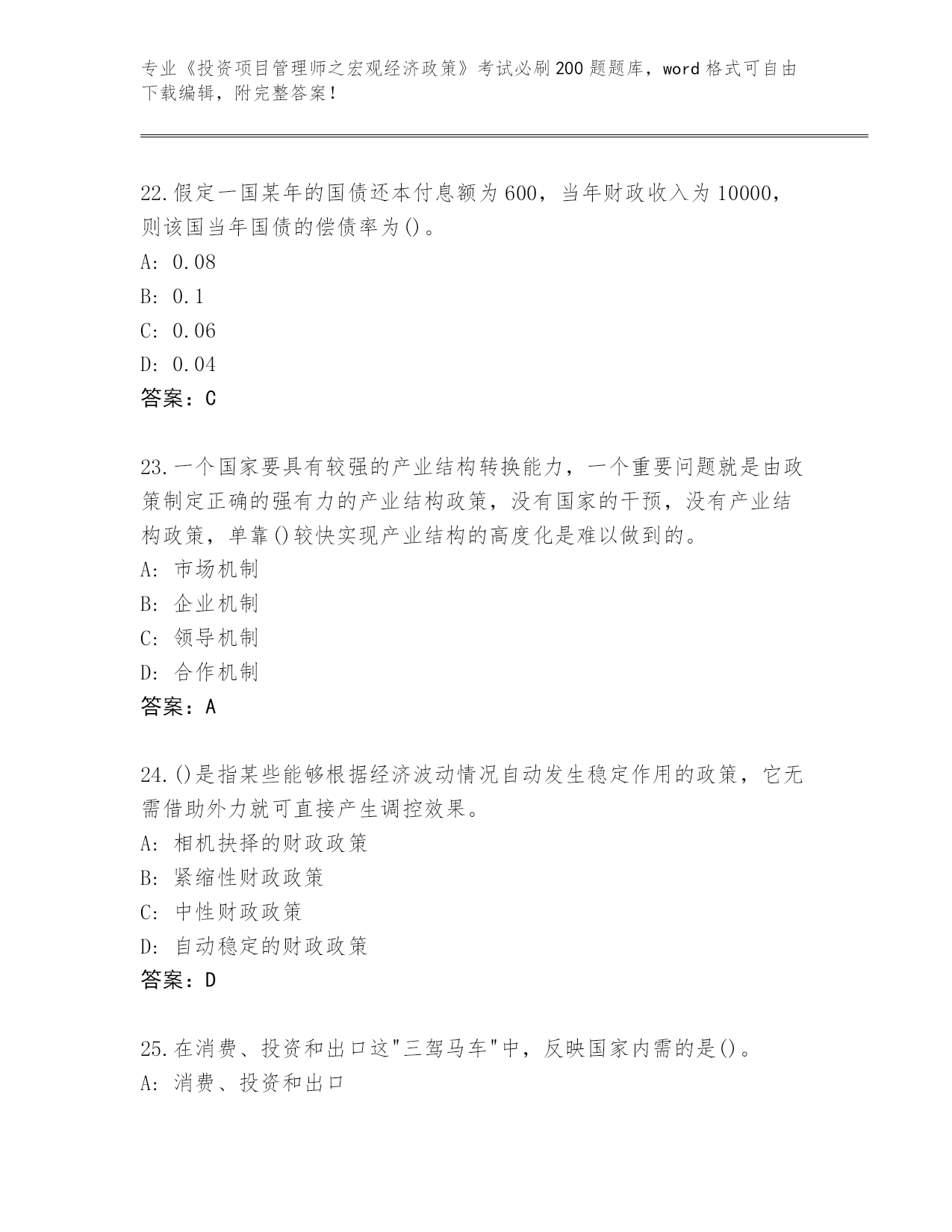 专业《投资项目管理师之宏观经济政策》考试必刷200题题库，word格式可自由下载编辑，附完整答案！

22.假定一国某年的国债还本付息额为600，当年财政收入为10000，则该国当年国债的偿债率为()。
A: 0.08
B: 0.1
C: 0.06
D: 0.04
答案：C

23.一个国家要具有较强的产业结构转换能力，一个重要问题就是由政策制定正确的强有力的产业结构政策，没有国家的干预，没有产业结构政策，单靠()较快实现产业结构的高度化是难以做到的。
A: 市场机制
B: 企业机制
C: 领导机制
D: 合作机制
答案：A

24.()是指某些能够根据经济波动情况自动发生稳定作用的政策，它无需借助外力就可直接产生调控效果。
A: 相机抉择的财政政策
B: 紧缩性财政政策
C: 中性财政政策
D: 自动稳定的财政政策
答案：D

25.在消费、投资和出口这"三驾马车"中，反映国家内需的是()。
A: 消费、投资和出口